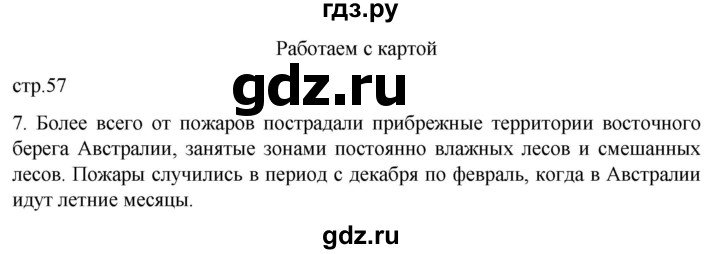 гдз.ру

Работаем с картой

стр.57

gdz.ru

7. Более всего от пожаров пострадали прибрежные территории восточного берега Австралии, занятые зонами постоянно влажных лесов и смешанных лесов. Пожары случились в период с декабря по февраль, когда в Австралии идут летние месяцы.

gdz.ru